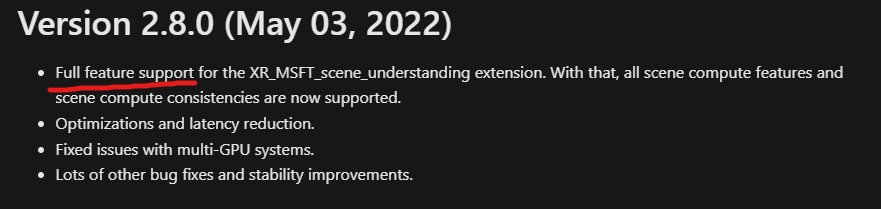 Version 2.8.0 (May 03, 2022)

- Full feature support for the XR_MSFT_scene_understanding extension. With that, all scene compute features and scene compute consistencies are now supported.
- Optimizations and latency reduction.
- Fixed issues with multi-GPU systems.
- Lots of other bug fixes and stability improvements.